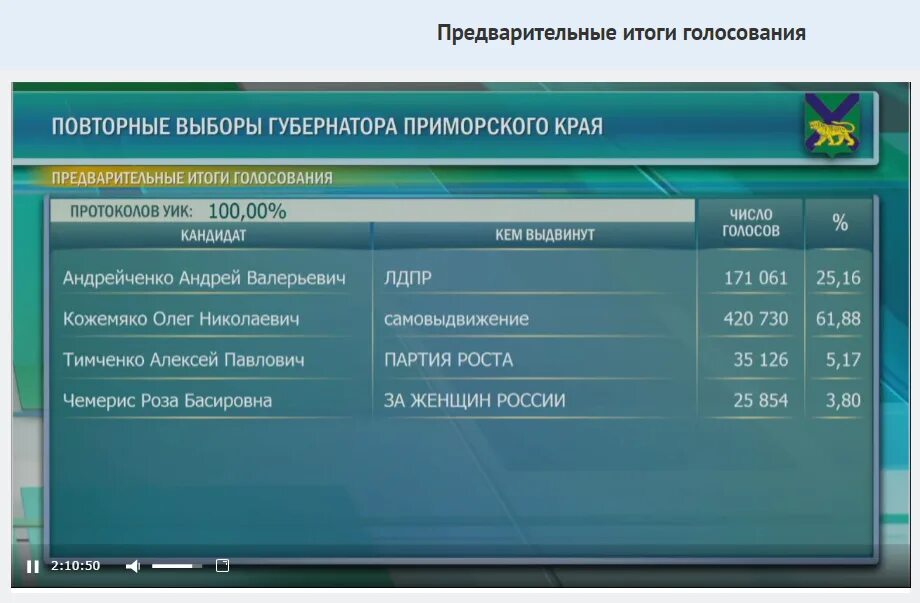 Предварительные итоги голосования

ПОВТОРНЫЕ ВЫБОРЫ ГУБЕРНАТОРА ПРИМОРСКОГО КРАЯ

ПРЕДВАРИТЕЛЬНЫЕ ИТОГИ ГОЛОСОВАНИЯ

ПРОТОКОЛОВ УИК: 100,00%

| КАНДИДАТ | КЕМ ВЫДВИНУТ | ЧИСЛО ГОЛОСОВ | % |
|---|---|---|---|
| Андрейченко Андрей Валерьевич | ЛДПР | 171 061 | 25,16 |
| Кожемяко Олег Николаевич | самовыдвижение | 420 730 | 61,88 |
| Тимченко Алексей Павлович | ПАРТИЯ РОСТА | 35 126 | 5,17 |
| Чемерис Роза Басировна | ЗА ЖЕНЩИН РОССИИ | 25 854 | 3,80 |

2:10:50